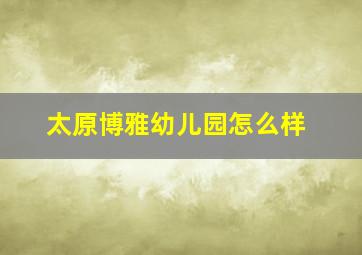 太原博雅幼儿园怎么样